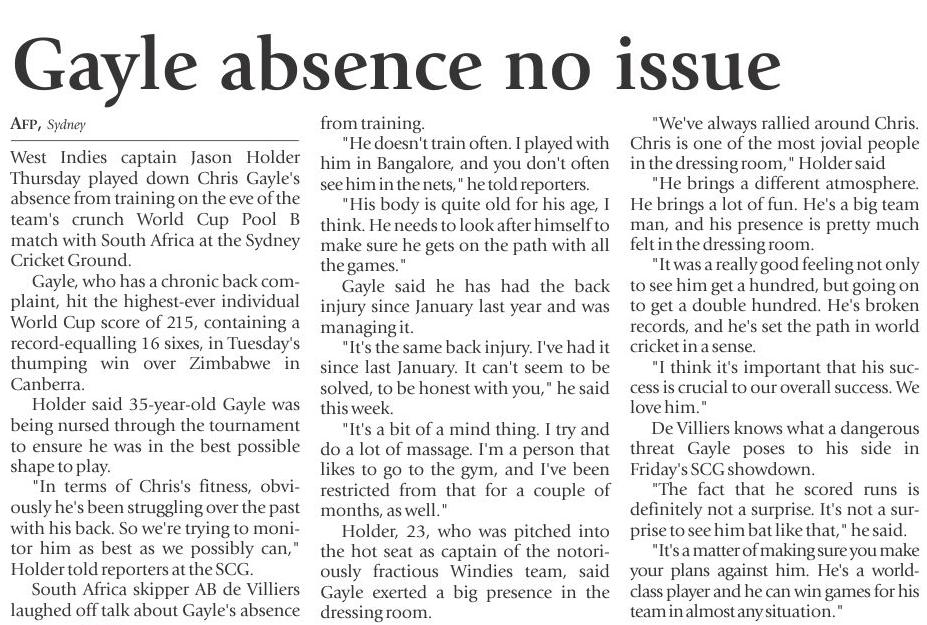 Gayle absence no issue

AFP, Sydney

West Indies captain Jason Holder Thursday played down Chris Gayle's absence from training on the eve of the team's crunch World Cup Pool B match with South Africa at the Sydney Cricket Ground.

Gayle, who has a chronic back complaint, hit the highest-ever individual World Cup score of 215, containing a record-equalling 16 sixes, in Tuesday's thumping win over Zimbabwe in Canberra.

Holder said 35-year-old Gayle was being nursed through the tournament to ensure he was in the best possible shape to play.

"In terms of Chris's fitness, obviously he's been struggling over the past with his back. So we're trying to monitor him as best as we possibly can," Holder told reporters at the SCG.

South Africa skipper AB de Villiers laughed off talk about Gayle's absence from training.

"He doesn't train often. I played with him in Bangalore, and you don't often see him in the nets," he told reporters.

"His body is quite old for his age, I think. He needs to look after himself to make sure he gets on the path with all the games."

Gayle said he has had the back injury since January last year and was managing it.

"It's the same back injury. I've had it since last January. It can't seem to be solved, to be honest with you," he said this week.

"It's a bit of a mind thing. I try and do a lot of massage. I'm a person that likes to go to the gym, and I've been restricted from that for a couple of months, as well."

Holder, 23, who was pitched into the hot seat as captain of the notoriously fractious Windies team, said Gayle exerted a big presence in the dressing room.

"We've always rallied around Chris. Chris is one of the most jovial people in the dressing room," Holder said

"He brings a different atmosphere. He brings a lot of fun. He's a big team man, and his presence is pretty much felt in the dressing room.

"It was a really good feeling not only to see him get a hundred, but going on to get a double hundred. He's broken records, and he's set the path in world cricket in a sense.

"I think it's important that his success is crucial to our overall success. We love him."

De Villiers knows what a dangerous threat Gayle poses to his side in Friday's SCG showdown.

"The fact that he scored runs is definitely not a surprise. It's not a surprise to see him bat like that," he said.

"It's a matter of making sure you make your plans against him. He's a world-class player and he can win games for his team in almost any situation."